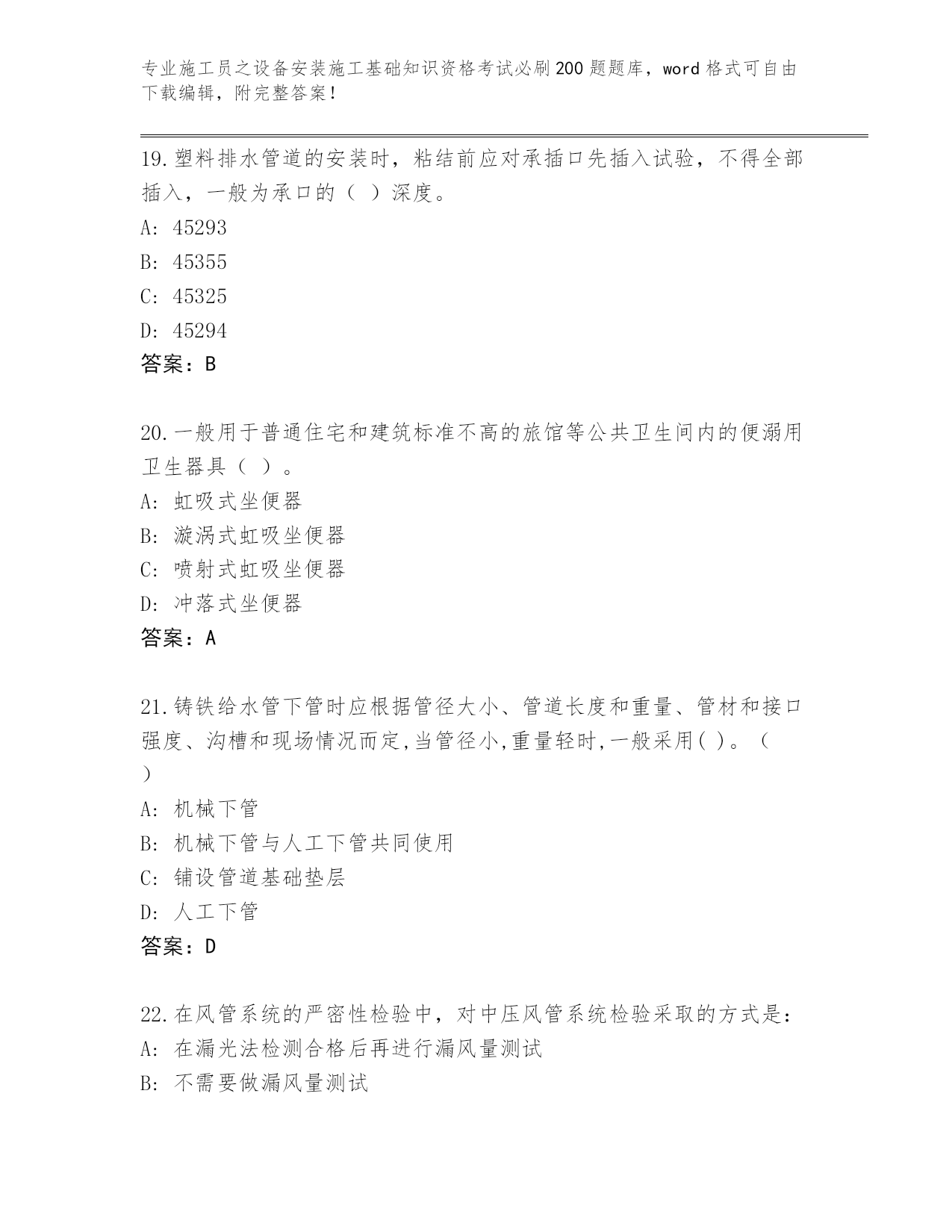 专业施工员之设备安装施工基础知识资格考试必刷200题题库，word格式可自由下载编辑，附完整答案！

19.塑料排水管道的安装时，粘结前应对承插口先插入试验，不得全部插入，一般为承口的（ ）深度。
A: 45293
B: 45355
C: 45325
D: 45294
答案：B

20.一般用于普通住宅和建筑标准不高的旅馆等公共卫生间内的便溺用卫生器具（ ）。
A: 虹吸式坐便器
B: 漩涡式虹吸坐便器
C: 喷射式虹吸坐便器
D: 冲落式坐便器
答案：A

21.铸铁给水管下管时应根据管径大小、管道长度和重量、管材和接口强度、沟槽和现场情况而定,当管径小,重量轻时,一般采用( )。（ ）
A: 机械下管
B: 机械下管与人工下管共同使用
C: 铺设管道基础垫层
D: 人工下管
答案：D

22.在风管系统的严密性检验中，对中压风管系统检验采取的方式是：
A: 在漏光法检测合格后再进行漏风量测试
B: 不需要做漏风量测试